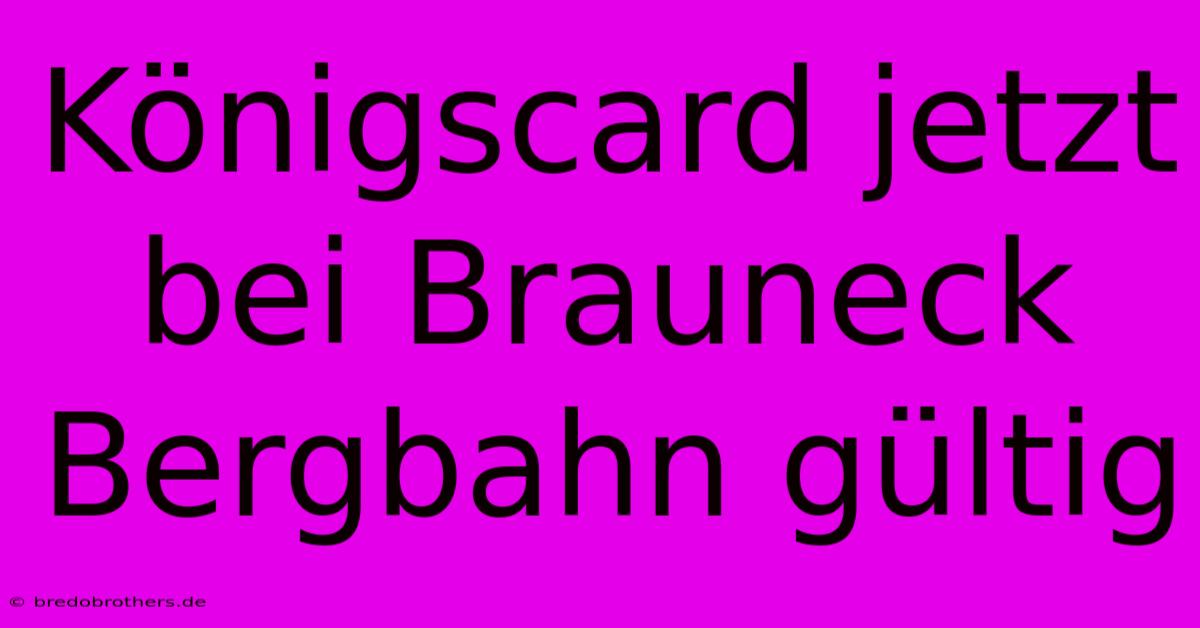 Königscard jetzt bei Brauneck Bergbahn gültig

© bredobrothers.de